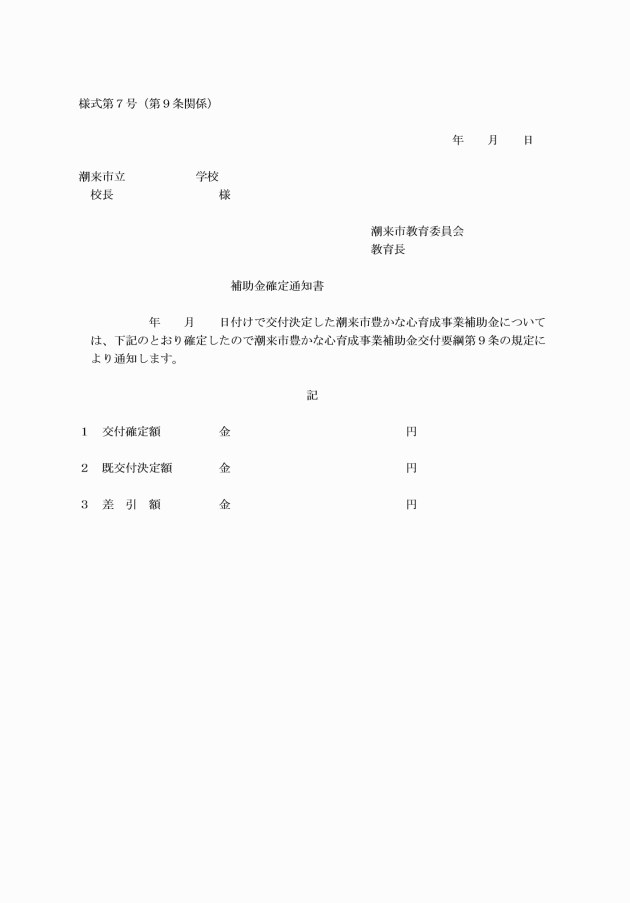 様式第７号（第９条関係）

年　月　日

潮来市立　　　　学校
校長　　　　　　様

潮来市教育委員会
教育長

補助金確定通知書

年　月　日付けで交付決定した潮来市豊かな心育成事業補助金については、下記のとおり確定したので潮来市豊かな心育成事業補助金交付要綱第９条の規定により通知します。

記

１　交付確定額　　金　　　　　　円

２　既交付決定額　金　　　　　　円

３　差　引　額　　金　　　　　　円